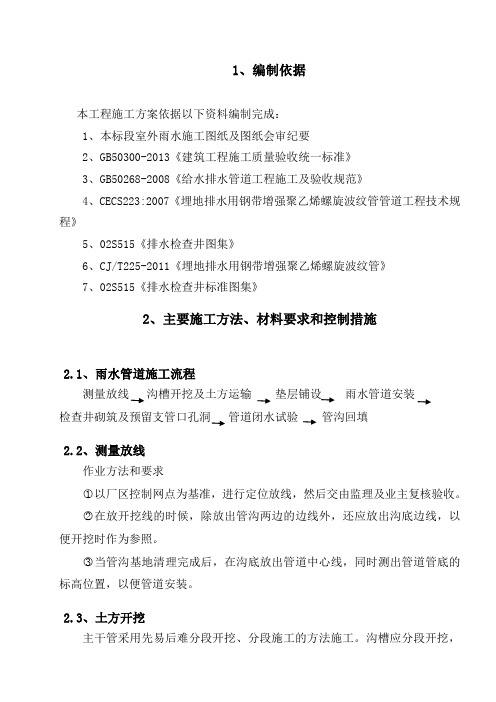 1、编制依据

本工程施工方案依据以下资料编制完成：

1、本标段室外雨水施工图纸及图纸会审纪要

2、GB50300-2013《建筑工程施工质量验收统一标准》

3、GB50268-2008《给水排水管道工程施工及验收规范》

4、CECS223:2007《埋地排水用钢带增强聚乙烯螺旋波纹管管道工程技术规程》

5、02S515《排水检查井图集》

6、CJ/T225-2011《埋地排水用钢带增强聚乙烯螺旋波纹管》

7、02S515《排水检查井标准图集》

2、主要施工方法、材料要求和控制措施

2.1、雨水管道施工流程

测量放线 → 沟槽开挖及土方运输 → 垫层铺设 → 雨水管道安装 → 检查井砌筑及预留支管口孔洞 → 管道闭水试验 → 管沟回填

2.2、测量放线

作业方法和要求

①以厂区控制网点为基准，进行定位放线，然后交由监理及业主复核验收。

②在放开挖线的时候，除放出管沟两边的边线外，还应放出沟底边线，以便开挖时作为参照。

③当管沟基地清理完成后，在沟底放出管道中心线，同时测出管道管底的标高位置，以便管道安装。

2.3、土方开挖

主干管采用先易后难分段开挖、分段施工的方法施工。沟槽应分段开挖，